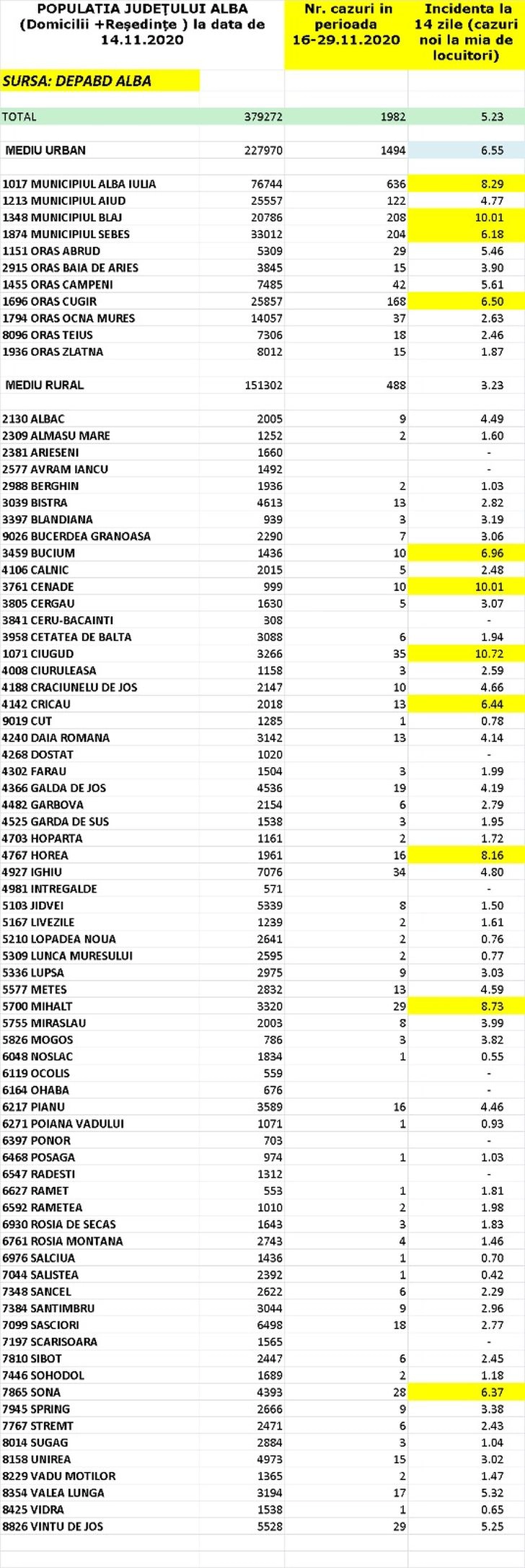 | POPULATIA JUDEȚULUI ALBA (Domicilii +Reședințe ) la data de 14.11.2020 | | Nr. cazuri in perioada 16-29.11.2020 | Incidenta la 14 zile (cazuri noi la mia de locuitori) |
|---|---|---|---|
| SURSA: DEPABD ALBA | | | |
| TOTAL | 379272 | 1982 | 5.23 |
| MEDIU URBAN | 227970 | 1494 | 6.55 |
| 1017 MUNICIPIUL ALBA IULIA | 76744 | 636 | 8.29 |
| 1213 MUNICIPIUL AIUD | 25557 | 122 | 4.77 |
| 1348 MUNICIPIUL BLAJ | 20786 | 208 | 10.01 |
| 1874 MUNICIPIUL SEBES | 33012 | 204 | 6.18 |
| 1151 ORAS ABRUD | 5309 | 29 | 5.46 |
| 2915 ORAS BAIA DE ARIES | 3845 | 15 | 3.90 |
| 1455 ORAS CAMPENI | 7485 | 42 | 5.61 |
| 1696 ORAS CUGIR | 25857 | 168 | 6.50 |
| 1794 ORAS OCNA MURES | 14057 | 37 | 2.63 |
| 8096 ORAS TEIUS | 7306 | 18 | 2.46 |
| 1936 ORAS ZLATNA | 8012 | 15 | 1.87 |
| MEDIU RURAL | 151302 | 488 | 3.23 |
| 2130 ALBAC | 2005 | 9 | 4.49 |
| 2309 ALMASU MARE | 1252 | 2 | 1.60 |
| 2381 ARIESENI | 1660 | | - |
| 2577 AVRAM IANCU | 1492 | | - |
| 2988 BERGHIN | 1936 | 2 | 1.03 |
| 3039 BISTRA | 4613 | 13 | 2.82 |
| 3397 BLANDIANA | 939 | 3 | 3.19 |
| 9026 BUCERDEA GRANOASA | 2290 | 7 | 3.06 |
| 3459 BUCIUM | 1436 | 10 | 6.96 |
| 4106 CALNIC | 2015 | 5 | 2.48 |
| 3761 CENADE | 999 | 10 | 10.01 |
| 3805 CERGAU | 1630 | 5 | 3.07 |
| 3841 CERU-BACAINTI | 308 | | - |
| 3958 CETATEA DE BALTA | 3088 | 6 | 1.94 |
| 1071 CIUGUD | 3266 | 35 | 10.72 |
| 4008 CIURULEASA | 1158 | 3 | 2.59 |
| 4188 CRACIUNELU DE JOS | 2147 | 10 | 4.66 |
| 4142 CRICAU | 2018 | 13 | 6.44 |
| 9019 CUT | 1285 | 1 | 0.78 |
| 4240 DAIA ROMANA | 3142 | 13 | 4.14 |
| 4268 DOSTAT | 1020 | | - |
| 4302 FARAU | 1504 | 3 | 1.99 |
| 4366 GALDA DE JOS | 4536 | 19 | 4.19 |
| 4482 GARBOVA | 2154 | 6 | 2.79 |
| 4525 GARDA DE SUS | 1538 | 3 | 1.95 |
| 4703 HOPARTA | 1161 | 2 | 1.72 |
| 4767 HOREA | 1961 | 16 | 8.16 |
| 4927 IGHIU | 7076 | 34 | 4.80 |
| 4981 INTREGALDE | 571 | | - |
| 5103 JIDVEI | 5339 | 8 | 1.50 |
| 5167 LIVEZILE | 1239 | 2 | 1.61 |
| 5210 LOPADEA NOUA | 2641 | 2 | 0.76 |
| 5309 LUNCA MURESULUI | 2595 | 2 | 0.77 |
| 5336 LUPSA | 2975 | 9 | 3.03 |
| 5577 METES | 2832 | 13 | 4.59 |
| 5700 MIHALT | 3320 | 29 | 8.73 |
| 5755 MIRASLAU | 2003 | 8 | 3.99 |
| 5826 MOGOS | 786 | 3 | 3.82 |
| 6048 NOSLAC | 1834 | 1 | 0.55 |
| 6119 OCOLIS | 559 | | - |
| 6164 OHABA | 676 | | - |
| 6217 PIANU | 3589 | 16 | 4.46 |
| 6271 POIANA VADULUI | 1071 | 1 | 0.93 |
| 6397 PONOR | 703 | | - |
| 6468 POSAGA | 974 | 1 | 1.03 |
| 6547 RADESTI | 1312 | | - |
| 6627 RAMET | 553 | 1 | 1.81 |
| 6592 RAMETEA | 1010 | 2 | 1.98 |
| 6930 ROSIA DE SECAS | 1643 | 3 | 1.83 |
| 6761 ROSIA MONTANA | 2743 | 4 | 1.46 |
| 6976 SALCIUA | 1436 | 1 | 0.70 |
| 7044 SALISTEA | 2392 | 1 | 0.42 |
| 7348 SANCEL | 2622 | 6 | 2.29 |
| 7384 SANTIMBRU | 3044 | 9 | 2.96 |
| 7099 SASCIORI | 6498 | 18 | 2.77 |
| 7197 SCARISOARA | 1565 | | - |
| 7810 SIBOT | 2447 | 6 | 2.45 |
| 7446 SOHODOL | 1689 | 2 | 1.18 |
| 7865 SONA | 4393 | 28 | 6.37 |
| 7945 SPRING | 2666 | 9 | 3.38 |
| 7767 STREMT | 2471 | 6 | 2.43 |
| 8014 SUGAG | 2884 | 3 | 1.04 |
| 8158 UNIREA | 4973 | 15 | 3.02 |
| 8229 VADU MOTILOR | 1365 | 2 | 1.47 |
| 8354 VALEA LUNGA | 3194 | 17 | 5.32 |
| 8425 VIDRA | 1538 | 1 | 0.65 |
| 8826 VINTU DE JOS | 5528 | 29 | 5.25 |